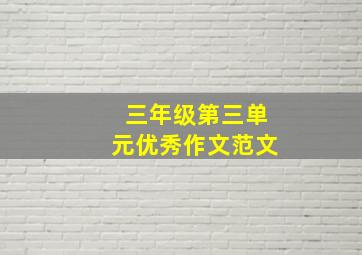 三年级第三单元优秀作文范文